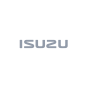 ISUZU